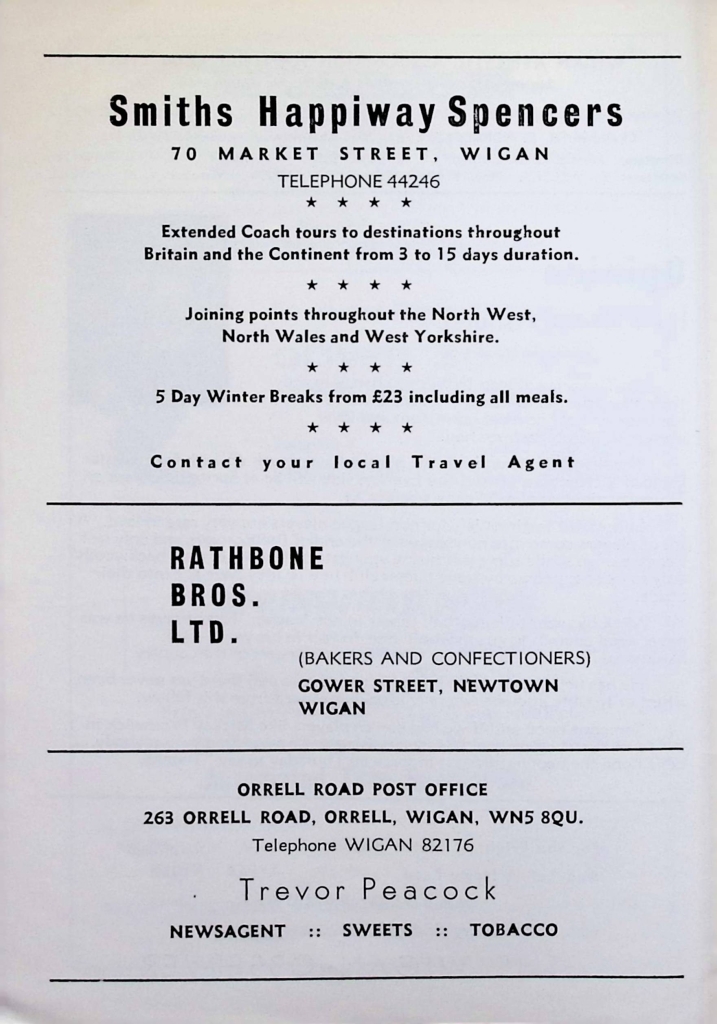 Smiths Happiway Spencers

70 MARKET STREET, WIGAN

TELEPHONE 44246

★ ★ ★ ★

Extended Coach tours to destinations throughout Britain and the Continent from 3 to 15 days duration.

★ ★ ★ ★

Joining points throughout the North West, North Wales and West Yorkshire.

★ ★ ★ ★

5 Day Winter Breaks from £23 including all meals.

★ ★ ★ ★

Contact your local Travel Agent

RATHBONE BROS. LTD.

(BAKERS AND CONFECTIONERS)

GOWER STREET, NEWTOWN WIGAN

ORRELL ROAD POST OFFICE

263 ORRELL ROAD, ORRELL, WIGAN, WN5 8QU.

Telephone WIGAN 82176

Trevor Peacock

NEWSAGENT :: SWEETS :: TOBACCO